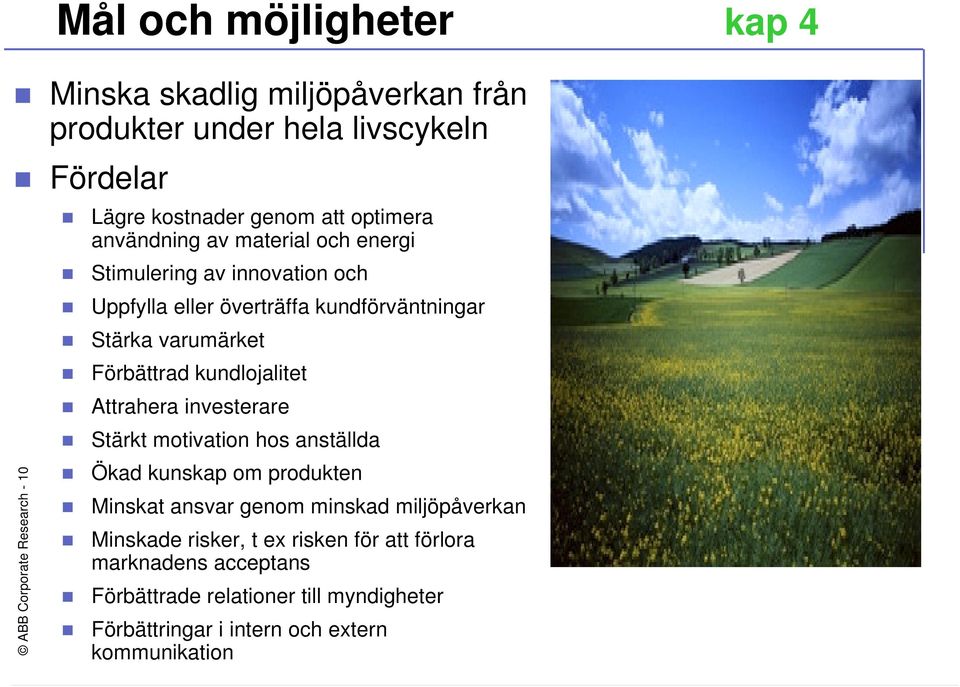 Mål och möjligheter kap 4

Minska skadlig miljöpåverkan från produkter under hela livscykeln

Fördelar

Lägre kostnader genom att optimera användning av material och energi

Stimulering av innovation och

Uppfylla eller överträffa kundförväntningar

Stärka varumärket

Förbättrad kundlojalitet

Attrahera investerare

Stärkt motivation hos anställda

Ökad kunskap om produkten

Minskat ansvar genom minskad miljöpåverkan

Minskade risker, t ex risken för att förlora marknadens acceptans

Förbättrade relationer till myndigheter

Förbättringar i intern och extern kommunikation

© ABB Corporate Research - 10